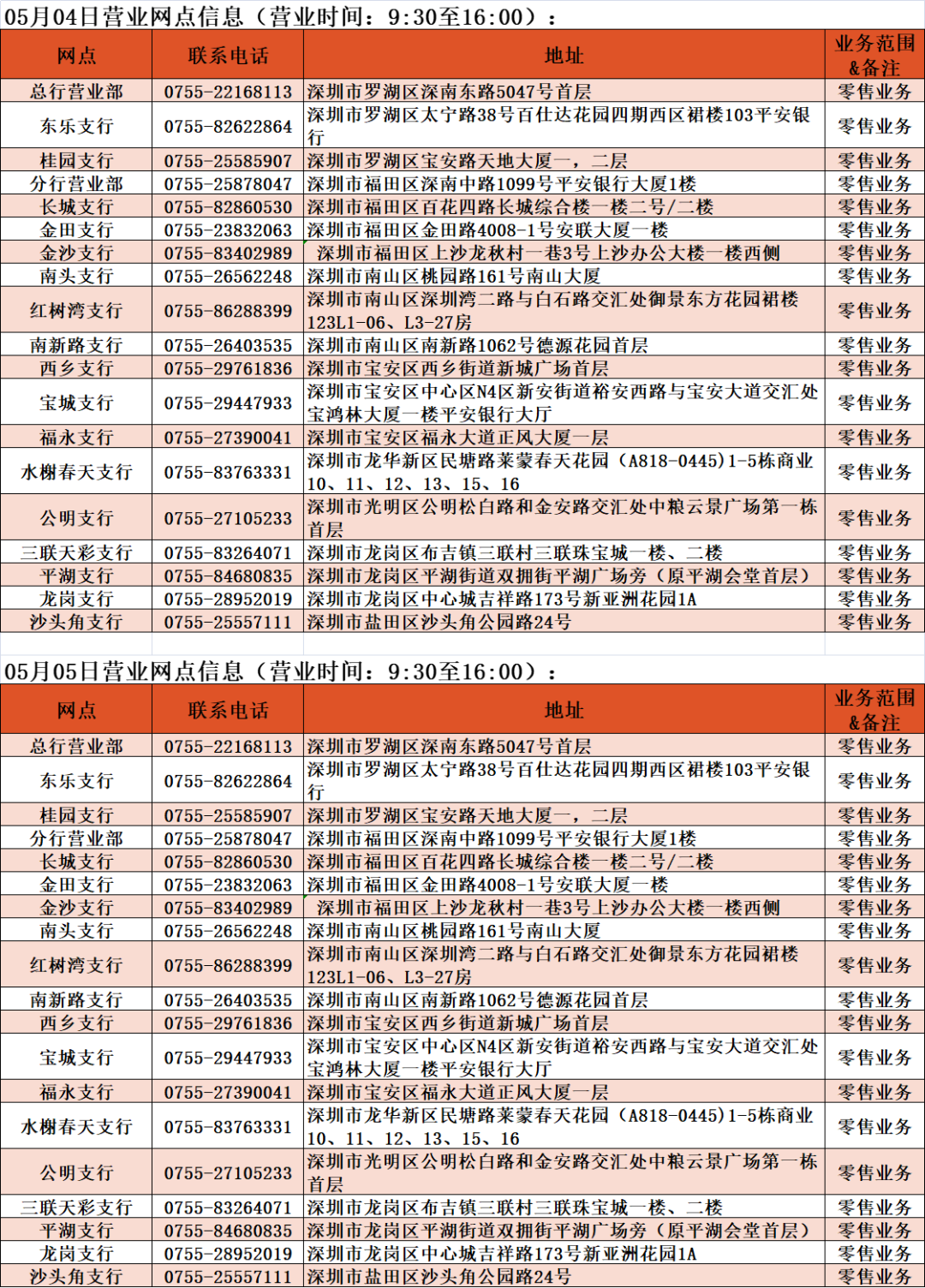 05月04日营业网点信息（营业时间：9:30至16:00）：

| 网点 | 联系电话 | 地址 | 业务范围&备注 |
|---|---|---|---|
| 总行营业部 | 0755-22168113 | 深圳市罗湖区深南东路5047号首层 | 零售业务 |
| 东乐支行 | 0755-82622864 | 深圳市罗湖区太宁路38号百仕达花园四期西区裙楼103平安银行 | 零售业务 |
| 桂园支行 | 0755-25585907 | 深圳市罗湖区宝安路天地大厦一，二层 | 零售业务 |
| 分行营业部 | 0755-25878047 | 深圳市福田区深南中路1099号平安银行大厦1楼 | 零售业务 |
| 长城支行 | 0755-82860530 | 深圳市福田区百花四路长城综合楼一楼二号/二楼 | 零售业务 |
| 金田支行 | 0755-23832063 | 深圳市福田区金田路4008-1号安联大厦一楼 | 零售业务 |
| 金沙支行 | 0755-83402989 | 深圳市福田区上沙龙秋村一巷3号上沙办公大楼一楼西侧 | 零售业务 |
| 南头支行 | 0755-26562248 | 深圳市南山区桃园路161号南山大厦 | 零售业务 |
| 红树湾支行 | 0755-86288399 | 深圳市南山区深圳湾二路与白石路交汇处御景东方花园裙楼123L1-06、L3-27房 | 零售业务 |
| 南新路支行 | 0755-26403535 | 深圳市南山区南新路1062号德源花园首层 | 零售业务 |
| 西乡支行 | 0755-29761836 | 深圳市宝安区西乡街道新城广场首层 | 零售业务 |
| 宝城支行 | 0755-29447933 | 深圳市宝安区中心区N4区新安街道裕安西路与宝安大道交汇处宝鸿林大厦一楼平安银行大厅 | 零售业务 |
| 福永支行 | 0755-27390041 | 深圳市宝安区福永大道正风大厦一层 | 零售业务 |
| 水榭春天支行 | 0755-83763331 | 深圳市龙华新区民塘路莱蒙春天花园（A818-0445）1-5栋商业10、11、12、13、15、16 | 零售业务 |
| 公明支行 | 0755-27105233 | 深圳市光明区公明松白路和金安路交汇处中粮云景广场第一栋首层 | 零售业务 |
| 三联天彩支行 | 0755-83264071 | 深圳市龙岗区布吉镇三联村三联珠宝城一楼、二楼 | 零售业务 |
| 平湖支行 | 0755-84680835 | 深圳市龙岗区平湖街道双拥街平湖广场旁（原平湖会堂首层） | 零售业务 |
| 龙岗支行 | 0755-28952019 | 深圳市龙岗区中心城吉祥路173号新亚洲花园1A | 零售业务 |
| 沙头角支行 | 0755-25557111 | 深圳市盐田区沙头角公园路24号 | 零售业务 |

05月05日营业网点信息（营业时间：9:30至16:00）：

| 网点 | 联系电话 | 地址 | 业务范围&备注 |
|---|---|---|---|
| 总行营业部 | 0755-22168113 | 深圳市罗湖区深南东路5047号首层 | 零售业务 |
| 东乐支行 | 0755-82622864 | 深圳市罗湖区太宁路38号百仕达花园四期西区裙楼103平安银行 | 零售业务 |
| 桂园支行 | 0755-25585907 | 深圳市罗湖区宝安路天地大厦一，二层 | 零售业务 |
| 分行营业部 | 0755-25878047 | 深圳市福田区深南中路1099号平安银行大厦1楼 | 零售业务 |
| 长城支行 | 0755-82860530 | 深圳市福田区百花四路长城综合楼一楼二号/二楼 | 零售业务 |
| 金田支行 | 0755-23832063 | 深圳市福田区金田路4008-1号安联大厦一楼 | 零售业务 |
| 金沙支行 | 0755-83402989 | 深圳市福田区上沙龙秋村一巷3号上沙办公大楼一楼西侧 | 零售业务 |
| 南头支行 | 0755-26562248 | 深圳市南山区桃园路161号南山大厦 | 零售业务 |
| 红树湾支行 | 0755-86288399 | 深圳市南山区深圳湾二路与白石路交汇处御景东方花园裙楼123L1-06、L3-27房 | 零售业务 |
| 南新路支行 | 0755-26403535 | 深圳市南山区南新路1062号德源花园首层 | 零售业务 |
| 西乡支行 | 0755-29761836 | 深圳市宝安区西乡街道新城广场首层 | 零售业务 |
| 宝城支行 | 0755-29447933 | 深圳市宝安区中心区N4区新安街道裕安西路与宝安大道交汇处宝鸿林大厦一楼平安银行大厅 | 零售业务 |
| 福永支行 | 0755-27390041 | 深圳市宝安区福永大道正风大厦一层 | 零售业务 |
| 水榭春天支行 | 0755-83763331 | 深圳市龙华新区民塘路莱蒙春天花园（A818-0445）1-5栋商业10、11、12、13、15、16 | 零售业务 |
| 公明支行 | 0755-27105233 | 深圳市光明区公明松白路和金安路交汇处中粮云景广场第一栋首层 | 零售业务 |
| 三联天彩支行 | 0755-83264071 | 深圳市龙岗区布吉镇三联村三联珠宝城一楼、二楼 | 零售业务 |
| 平湖支行 | 0755-84680835 | 深圳市龙岗区平湖街道双拥街平湖广场旁（原平湖会堂首层） | 零售业务 |
| 龙岗支行 | 0755-28952019 | 深圳市龙岗区中心城吉祥路173号新亚洲花园1A | 零售业务 |
| 沙头角支行 | 0755-25557111 | 深圳市盐田区沙头角公园路24号 | 零售业务 |